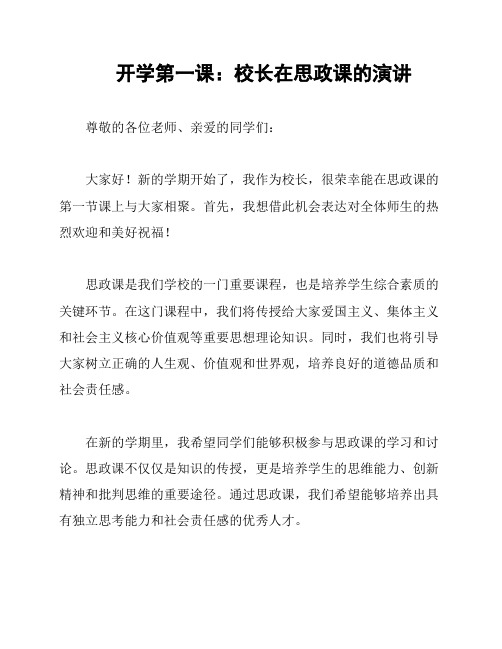 开学第一课：校长在思政课的演讲

尊敬的各位老师、亲爱的同学们：

大家好！新的学期开始了，我作为校长，很荣幸能在思政课的第一节课上与大家相聚。首先，我想借此机会表达对全体师生的热烈欢迎和美好祝福！

思政课是我们学校的一门重要课程，也是培养学生综合素质的关键环节。在这门课程中，我们将传授给大家爱国主义、集体主义和社会主义核心价值观等重要思想理论知识。同时，我们也将引导大家树立正确的人生观、价值观和世界观，培养良好的道德品质和社会责任感。

在新的学期里，我希望同学们能够积极参与思政课的学习和讨论。思政课不仅仅是知识的传授，更是培养学生的思维能力、创新精神和批判思维的重要途径。通过思政课，我们希望能够培养出具有独立思考能力和社会责任感的优秀人才。